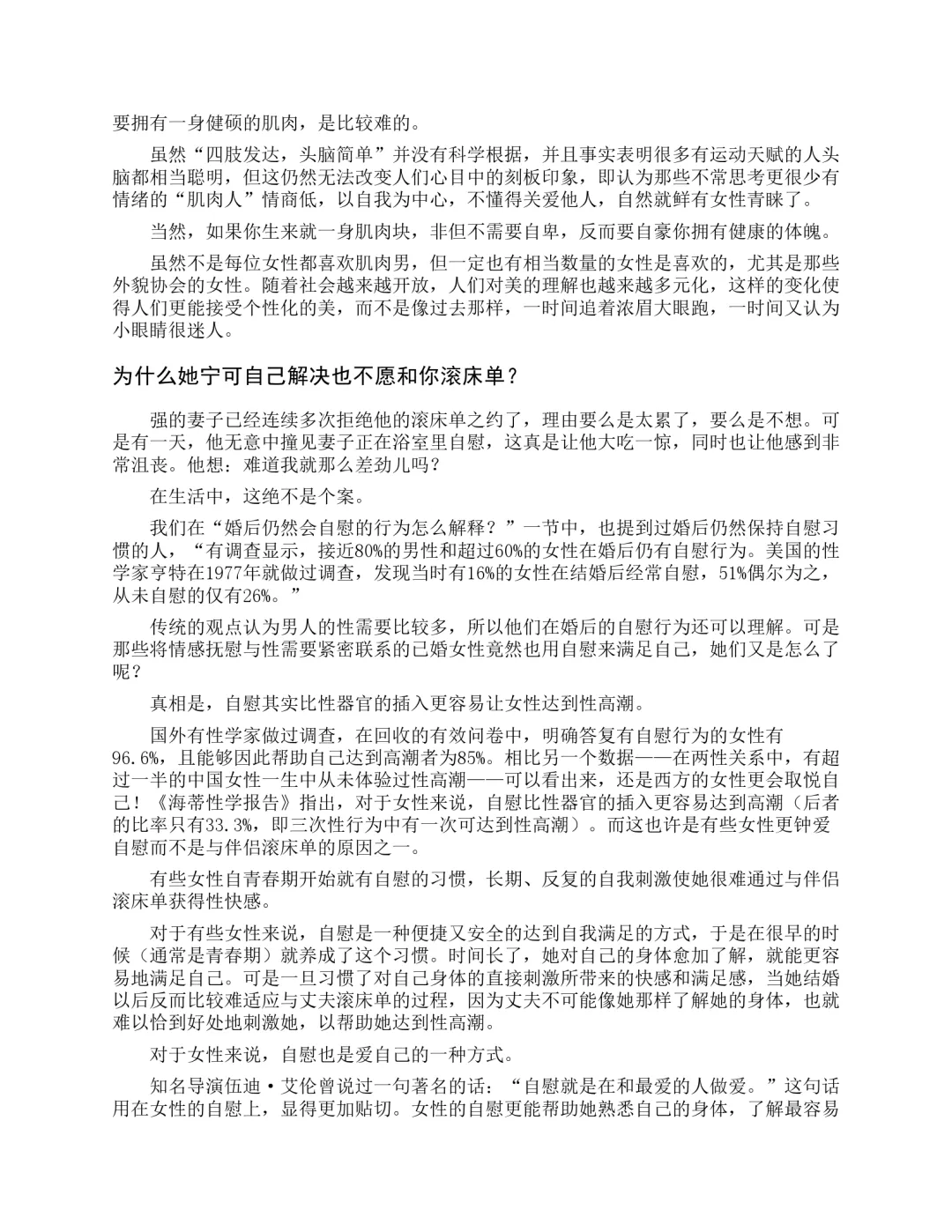 要拥有一身健硕的肌肉，是比较难的。

虽然“四肢发达，头脑简单”并没有科学根据，并且事实表明很多有运动天赋的人头脑都相当聪明，但这仍然无法改变人们心目中的刻板印象，即认为那些不常思考更很少有情绪的“肌肉人”情商低，以自我为中心，不懂得关爱他人，自然就鲜有女性青睐了。

当然，如果你生来就一身肌肉块，非但不需要自卑，反而要自豪你拥有健康的体魄。

虽然不是每位女性都喜欢肌肉男，但一定也有相当数量的女性是喜欢的，尤其是那些外貌协会的女性。随着社会越来越开放，人们对美的理解也越来越多元化，这样的变化使得人们更能接受个性化的美，而不是像过去那样，一时间追着浓眉大眼跑，一时间又认为小眼睛很迷人。

为什么她宁可自己解决也不愿和你滚床单？

强的妻子已经连续多次拒绝他的滚床单之约了，理由要么是太累了，要么是不想。可是有一天，他无意中撞见妻子正在浴室里自慰，这真是让他大吃一惊，同时也让他感到非常沮丧。他想：难道我就那么差劲儿吗？

在生活中，这绝不是个案。

我们在“婚后仍然会自慰的行为怎么解释？”一节中，也提到过婚后仍然保持自慰习惯的人，“有调查显示，接近80%的男性和超过60%的女性在婚后仍有自慰行为。美国的性学家亨特在1977年就做过调查，发现当时有16%的女性在结婚后经常自慰，51%偶尔为之，从未自慰的仅有26%。”

传统的观点认为男人的性需要比较多，所以他们在婚后的自慰行为还可以理解。可是那些将情感抚慰与性需要紧密联系的已婚女性竟然也用自慰来满足自己，她们又是怎么了呢？

真相是，自慰其实比性器官的插入更容易让女性达到性高潮。

国外有性学家做过调查，在回收的有效问卷中，明确答复有自慰行为的女性有96.6%，且能够因此帮助自己达到高潮者为85%。相比另一个数据——在两性关系中，有超过一半的中国女性一生中从未体验过性高潮——可以看出来，还是西方的女性更会取悦自己！《海蒂性学报告》指出，对于女性来说，自慰比性器官的插入更容易达到高潮（后者的比率只有33.3%，即三次性行为中有一次可达到性高潮）。而这也许是有些女性更钟爱自慰而不是与伴侣滚床单的原因之一。

有些女性自青春期开始就有自慰的习惯，长期、反复的自我刺激使她很难通过与伴侣滚床单获得性快感。

对于有些女性来说，自慰是一种便捷又安全的达到自我满足的方式，于是在很早的时候（通常是青春期）就养成了这个习惯。时间长了，她对自己的身体愈加了解，就能更容易地满足自己。可是一旦习惯了对自己身体的直接刺激所带来的快感和满足感，当她结婚以后反而比较难适应与丈夫滚床单的过程，因为丈夫不可能像她那样了解她的身体，也就难以恰到好处地刺激她，以帮助她达到性高潮。

对于女性来说，自慰也是爱自己的一种方式。

知名导演伍迪·艾伦曾说过一句著名的话：“自慰就是在和最爱的人做爱。”这句话用在女性的自慰上，显得更加贴切。女性的自慰更能帮助她熟悉自己的身体，了解最容易